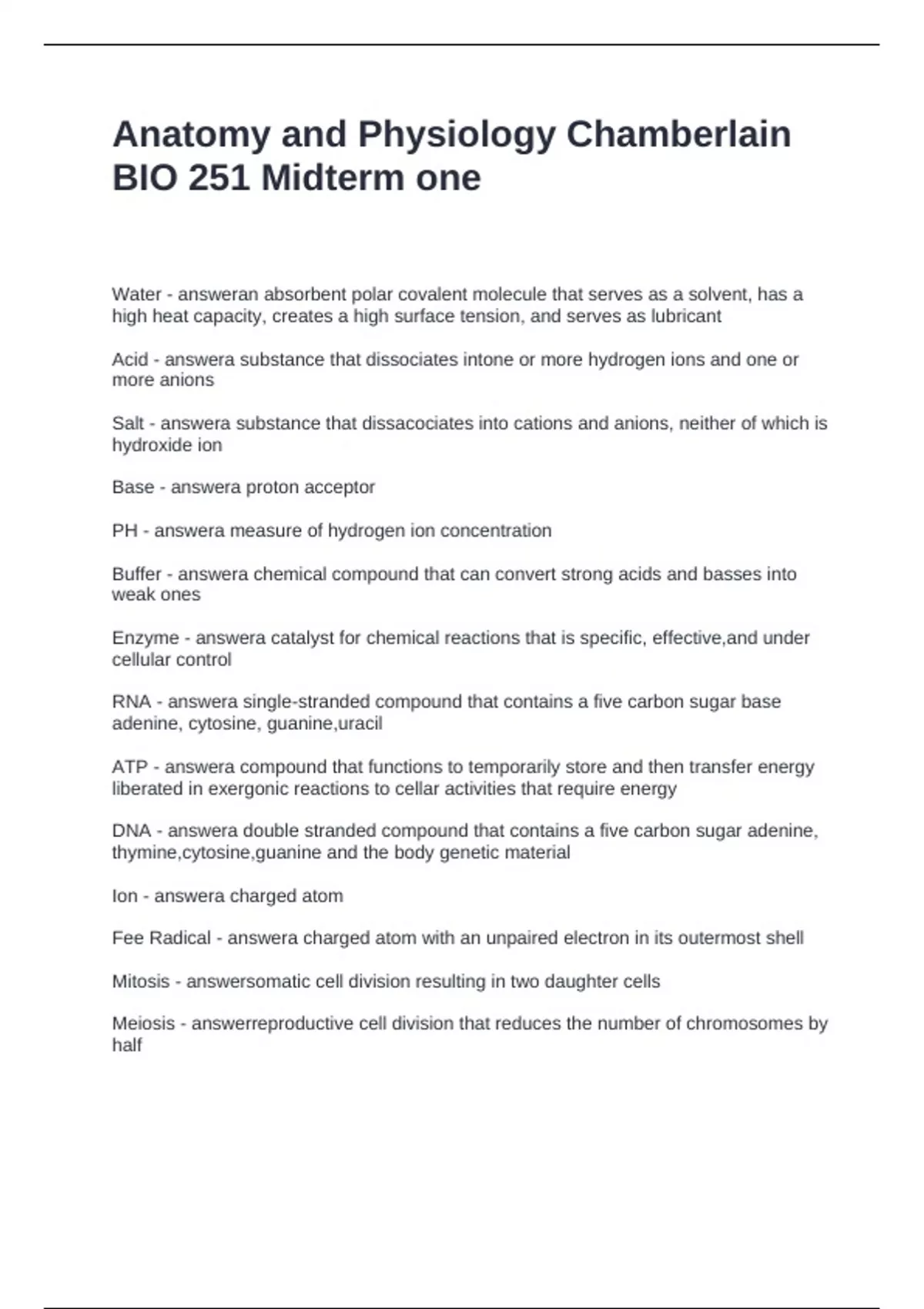 Anatomy and Physiology Chamberlain BIO 251 Midterm one

Water - answeran absorbent polar covalent molecule that serves as a solvent, has a high heat capacity, creates a high surface tension, and serves as lubricant

Acid - answera substance that dissociates intone or more hydrogen ions and one or more anions

Salt - answera substance that dissacociates into cations and anions, neither of which is hydroxide ion

Base - answera proton acceptor

PH - answera measure of hydrogen ion concentration

Buffer - answera chemical compound that can convert strong acids and basses into weak ones

Enzyme - answera catalyst for chemical reactions that is specific, effective,and under cellular control

RNA - answera single-stranded compound that contains a five carbon sugar base adenine, cytosine, guanine,uracil

ATP - answera compound that functions to temporarily store and then transfer energy liberated in exergonic reactions to cellar activities that require energy

DNA - answera double stranded compound that contains a five carbon sugar adenine, thymine,cytosine,guanine and the body genetic material

Ion - answera charged atom

Fee Radical - answera charged atom with an unpaired electron in its outermost shell

Mitosis - answersomatic cell division resulting in two daughter cells

Meiosis - answerreproductive cell division that reduces the number of chromosomes by half